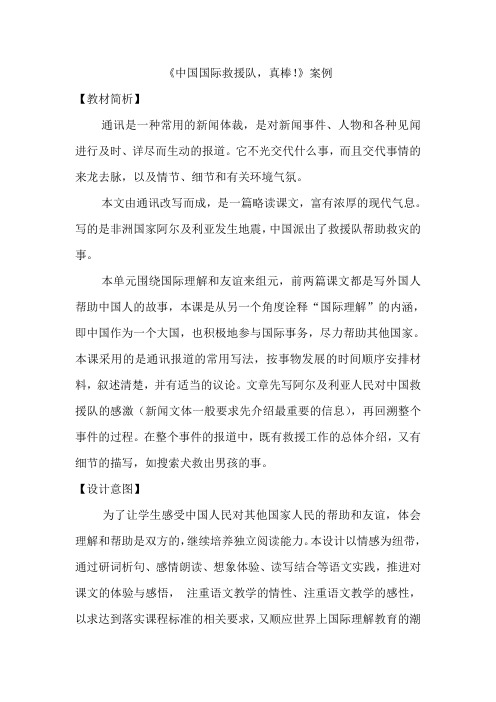 《中国国际救援队，真棒!》案例

【教材简析】

通讯是一种常用的新闻体裁，是对新闻事件、人物和各种见闻进行及时、详尽而生动的报道。它不光交代什么事，而且交代事情的来龙去脉，以及情节、细节和有关环境气氛。

本文由通讯改写而成，是一篇略读课文，富有浓厚的现代气息。写的是非洲国家阿尔及利亚发生地震，中国派出了救援队帮助救灾的事。

本单元围绕国际理解和友谊来组元，前两篇课文都是写外国人帮助中国人的故事，本课是从另一个角度诠释“国际理解”的内涵，即中国作为一个大国，也积极地参与国际事务，尽力帮助其他国家。本课采用的是通讯报道的常用写法，按事物发展的时间顺序安排材料，叙述清楚，并有适当的议论。文章先写阿尔及利亚人民对中国救援队的感激（新闻文体一般要求先介绍最重要的信息），再回溯整个事件的过程。在整个事件的报道中，既有救援工作的总体介绍，又有细节的描写，如搜索犬救出男孩的事。

【设计意图】

为了让学生感受中国人民对其他国家人民的帮助和友谊，体会理解和帮助是双方的，继续培养独立阅读能力。本设计以情感为纽带，通过研词析句、感情朗读、想象体验、读写结合等语文实践，推进对课文的体验与感悟， 注重语文教学的情性、注重语文教学的感性，以求达到落实课程标准的相关要求，又顺应世界上国际理解教育的潮